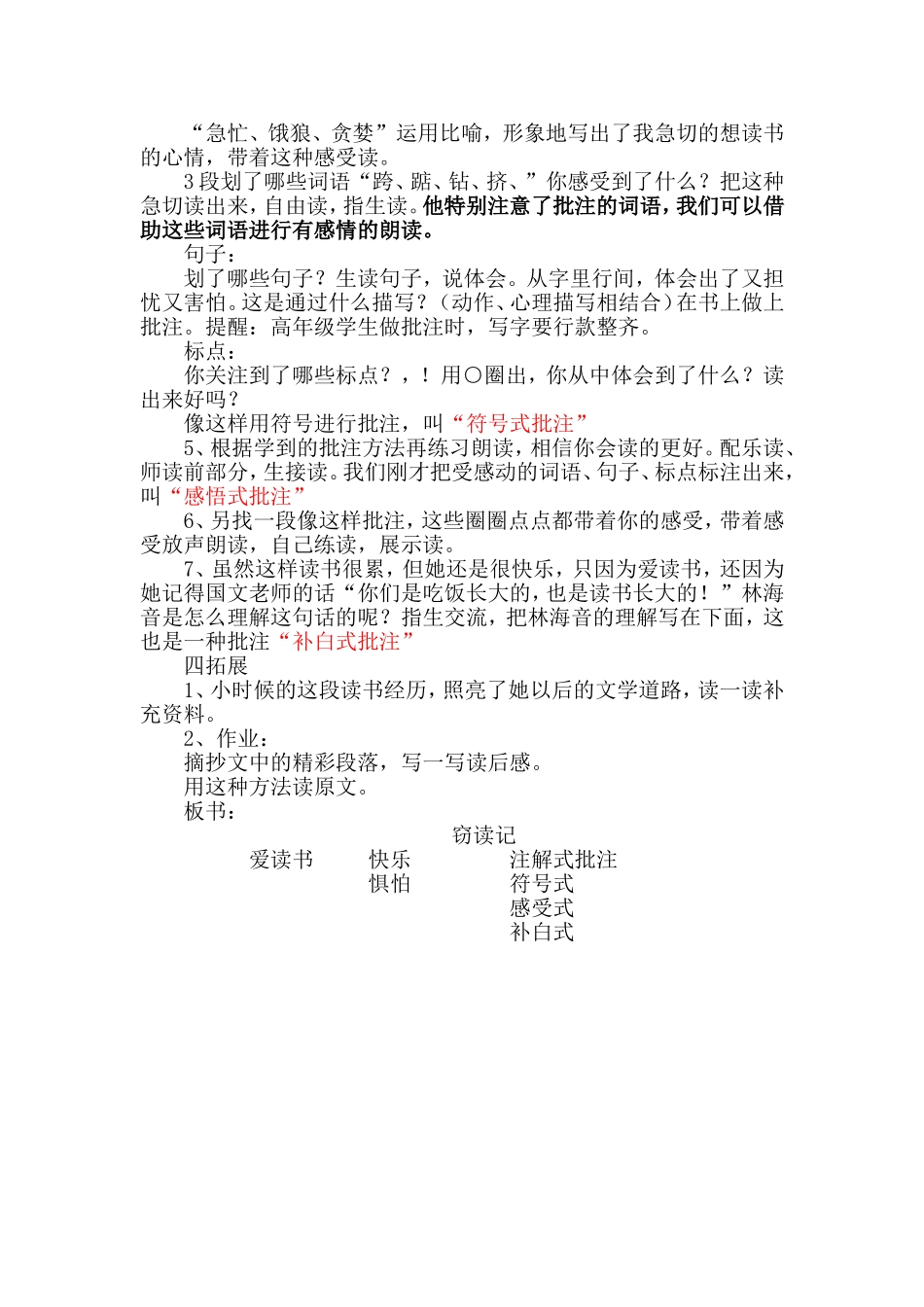 “急忙、饿狼、贪婪”运用比喻，形象地写出了我急切的想读书的心情，带着这种感受读。

3段划了哪些词语“跨、踮、钻、挤、”你感受到了什么？把这种急切读出来，自由读，指生读。他特别注意了批注的词语，我们可以借助这些词语进行有感情的朗读。

句子：

划了哪些句子？生读句子，说体会。从字里行间，体会出了又担忧又害怕。这是通过什么描写？（动作、心理描写相结合）在书上做上批注。提醒：高年级学生做批注时，写字要行款整齐。

标点：

你关注到了哪些标点？，！用○圈出，你从中体会到了什么？读出来好吗？

像这样用符号进行批注，叫“符号式批注”

5、根据学到的批注方法再练习朗读，相信你会读的更好。配乐读、师读前部分，生接读。我们刚才把受感动的词语、句子、标点标注出来，叫“感悟式批注”

6、另找一段像这样批注，这些圈圈点点都带着你的感受，带着感受放声朗读，自己练读，展示读。

7、虽然这样读书很累，但她还是很快乐，只因为爱读书，还因为她记得国文老师的话“你们是吃饭长大的，也是读书长大的！”林海音是怎么理解这句话的呢？指生交流，把林海音的理解写在下面，这也是一种批注“补白式批注”

四拓展

1、小时候的这段读书经历，照亮了她以后的文学道路，读一读补充资料。

2、作业：

摘抄文中的精彩段落，写一写读后感。

用这种方法读原文。

板书：

窃读记

爱读书　快乐　注解式批注
惧怕　符号式
感受式
补白式